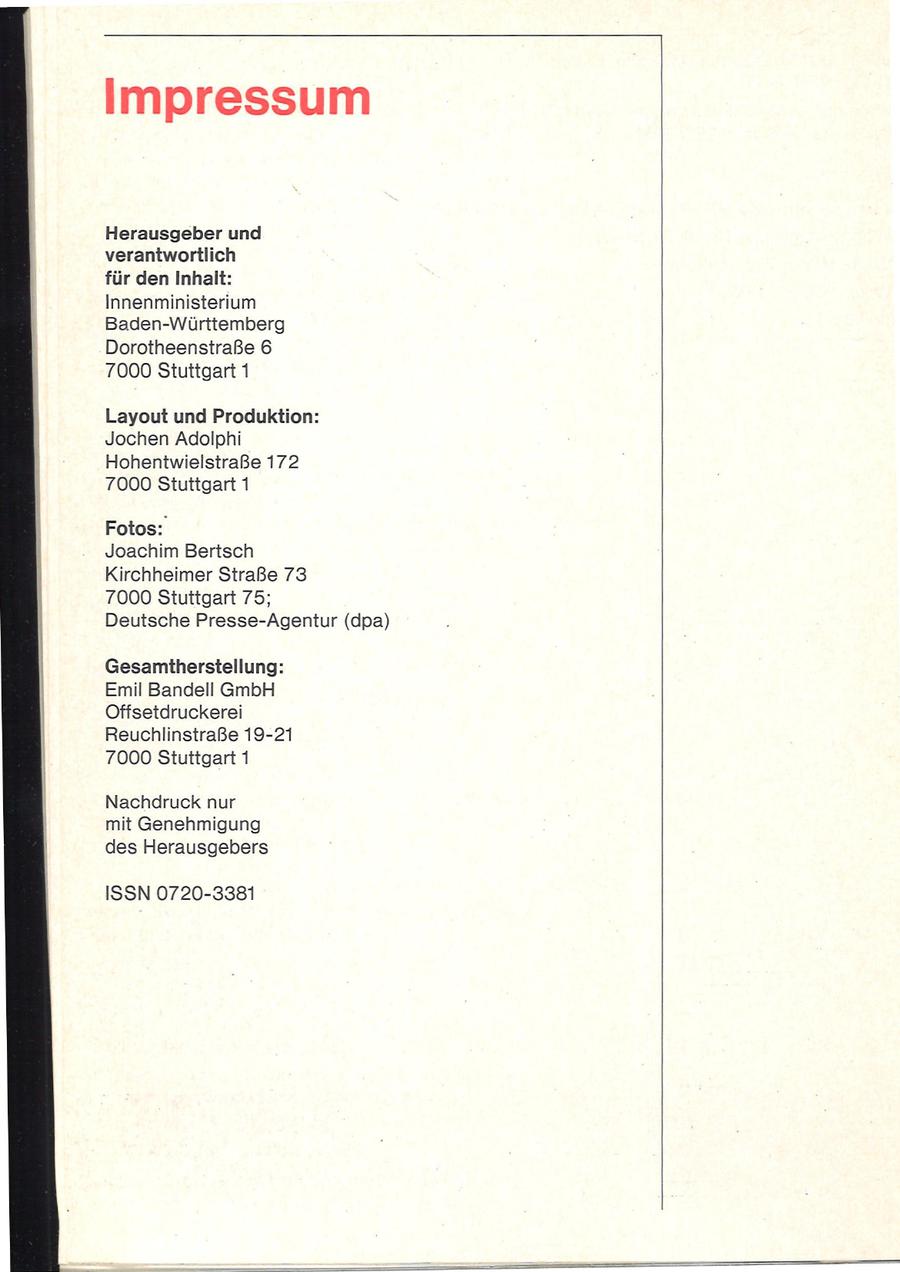 Impressum

Herausgeber und verantwortlich für den Inhalt:
Innenministerium
Baden-Württemberg
Dorotheenstraße 6
7000 Stuttgart 1

Layout und Produktion:
Jochen Adolphi
Hohentwielstraße 172
7000 Stuttgart 1

Fotos:
Joachim Bertsch
Kirchheimer Straße 73
7000 Stuttgart 75;
Deutsche Presse-Agentur (dpa)

Gesamtherstellung:
Emil Bandell GmbH
Offsetdruckerei
Reuchlinstraße 19-21
7000 Stuttgart 1

Nachdruck nur
mit Genehmigung
des Herausgebers

ISSN 0720-3381